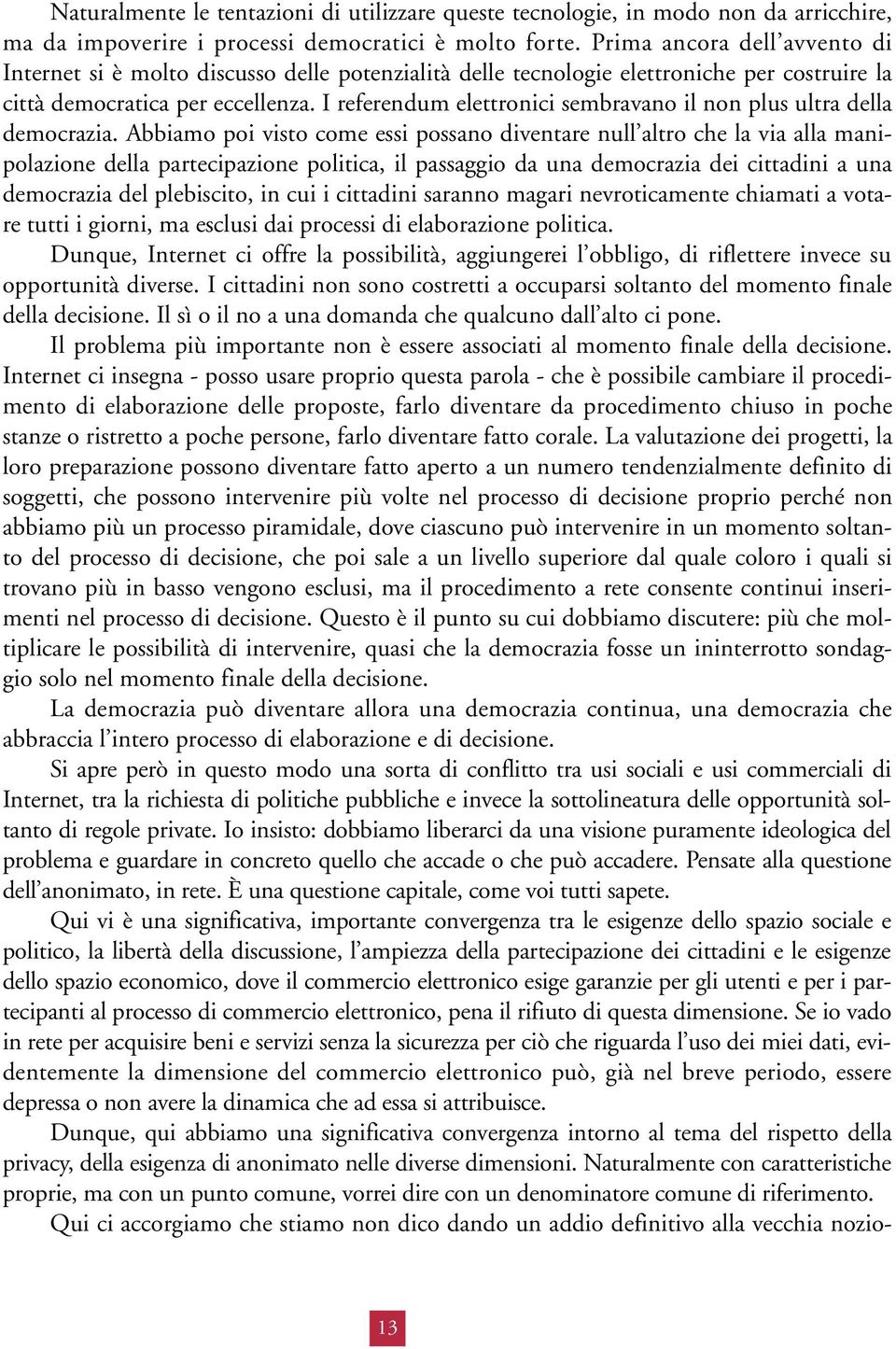 Naturalmente le tentazioni di utilizzare queste tecnologie, in modo non da arricchire, ma da impoverire i processi democratici è molto forte. Prima ancora dell'avvento di Internet si è molto discusso delle potenzialità delle tecnologie elettroniche per costruire la città democratica per eccellenza. I referendum elettronici sembravano il non plus ultra della democrazia. Abbiamo poi visto come essi possano diventare null'altro che la via alla manipolazione della partecipazione politica, il passaggio da una democrazia dei cittadini a una democrazia del plebiscito, in cui i cittadini saranno magari nevroticamente chiamati a votare tutti i giorni, ma esclusi dai processi di elaborazione politica.

Dunque, Internet ci offre la possibilità, aggiungerei l'obbligo, di riflettere invece su opportunità diverse. I cittadini non sono costretti a occuparsi soltanto del momento finale della decisione. Il sì o il no a una domanda che qualcuno dall'alto ci pone.

Il problema più importante non è essere associati al momento finale della decisione. Internet ci insegna - posso usare proprio questa parola - che è possibile cambiare il procedimento di elaborazione delle proposte, farlo diventare da procedimento chiuso in poche stanze o ristretto a poche persone, farlo diventare fatto corale. La valutazione dei progetti, la loro preparazione possono diventare fatto aperto a un numero tendenzialmente definito di soggetti, che possono intervenire più volte nel processo di decisione proprio perché non abbiamo più un processo piramidale, dove ciascuno può intervenire in un momento soltanto del processo di decisione, che poi sale a un livello superiore dal quale coloro i quali si trovano più in basso vengono esclusi, ma il procedimento a rete consente continui inserimenti nel processo di decisione. Questo è il punto su cui dobbiamo discutere: più che moltiplicare le possibilità di intervenire, quasi che la democrazia fosse un ininterrotto sondaggio solo nel momento finale della decisione.

La democrazia può diventare allora una democrazia continua, una democrazia che abbraccia l'intero processo di elaborazione e di decisione.

Si apre però in questo modo una sorta di conflitto tra usi sociali e usi commerciali di Internet, tra la richiesta di politiche pubbliche e invece la sottolineatura delle opportunità soltanto di regole private. Io insisto: dobbiamo liberarci da una visione puramente ideologica del problema e guardare in concreto quello che accade o che può accadere. Pensate alla questione dell'anonimato, in rete. È una questione capitale, come voi tutti sapete.

Qui vi è una significativa, importante convergenza tra le esigenze dello spazio sociale e politico, la libertà della discussione, l'ampiezza della partecipazione dei cittadini e le esigenze dello spazio economico, dove il commercio elettronico esige garanzie per gli utenti e per i partecipanti al processo di commercio elettronico, pena il rifiuto di questa dimensione. Se io vado in rete per acquisire beni e servizi senza la sicurezza per ciò che riguarda l'uso dei miei dati, evidentemente la dimensione del commercio elettronico può, già nel breve periodo, essere depressa o non avere la dinamica che ad essa si attribuisce.

Dunque, qui abbiamo una significativa convergenza intorno al tema del rispetto della privacy, della esigenza di anonimato nelle diverse dimensioni. Naturalmente con caratteristiche proprie, ma con un punto comune, vorrei dire con un denominatore comune di riferimento.

Qui ci accorgiamo che stiamo non dico dando un addio definitivo alla vecchia nozio-

13